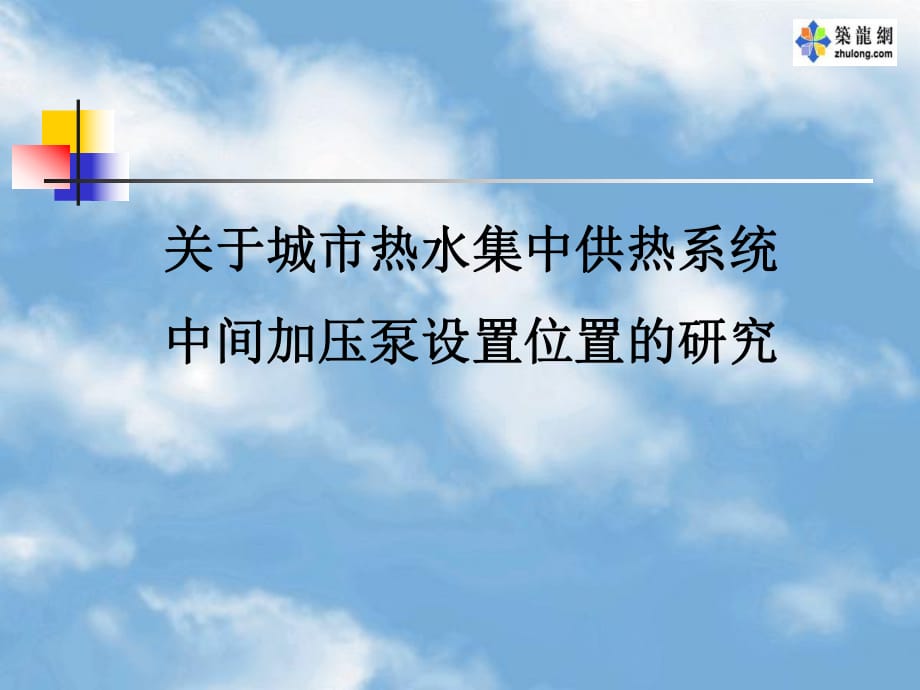 築龍網
zhulong.com

关于城市热水集中供热系统
中间加压泵设置位置的研究